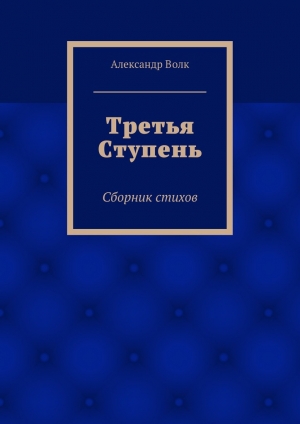 Александр Волк

Третья Ступень

Сборник стихов